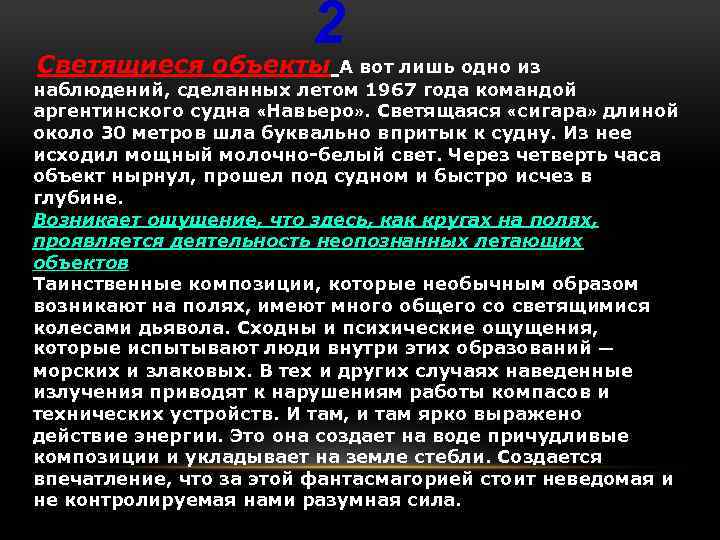 2

Светящиеся объекты А вот лишь одно из наблюдений, сделанных летом 1967 года командой аргентинского судна «Навьеро». Светящаяся «сигара» длиной около 30 метров шла буквально впритык к судну. Из нее исходил мощный молочно-белый свет. Через четверть часа объект нырнул, прошел под судном и быстро исчез в глубине.

Возникает ощущение, что здесь, как кругах на полях, проявляется деятельность неопознанных летающих объектов

Таинственные композиции, которые необычным образом возникают на полях, имеют много общего со светящимися колесами дьявола. Сходны и психические ощущения, которые испытывают люди внутри этих образований — морских и злаковых. В тех и других случаях наведенные излучения приводят к нарушениям работы компасов и технических устройств. И там, и там ярко выражено действие энергии. Это она создает на воде причудливые композиции и укладывает на земле стебли. Создается впечатление, что за этой фантасмагорией стоит неведомая и не контролируемая нами разумная сила.